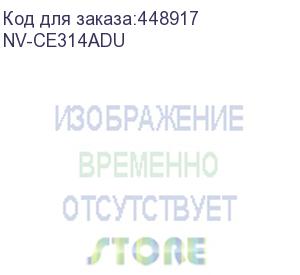 Код для заказа:448917
NV-CE314ADU

ИЗОБРАЖЕНИЕ
ВРЕМЕННО
ОТСУТСТВУЕТ
STORE